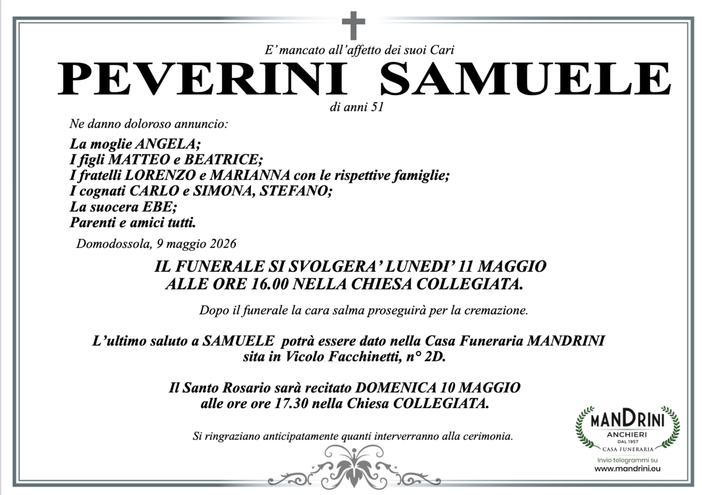 E' mancato all'affetto dei suoi Cari

PEVERINI SAMUELE

di anni 51

Ne danno doloroso annuncio:

La moglie ANGELA;
I figli MATTEO e BEATRICE;
I fratelli LORENZO e MARIANNA con le rispettive famiglie;
I cognati CARLO e SIMONA, STEFANO;
La suocera EBE;
Parenti e amici tutti.

Domodossola, 9 maggio 2026

IL FUNERALE SI SVOLGERA' LUNEDI' 11 MAGGIO
ALLE ORE 16.00 NELLA CHIESA COLLEGIATA.

Dopo il funerale la cara salma proseguirà per la cremazione.

L'ultimo saluto a SAMUELE potrà essere dato nella Casa Funeraria MANDRINI sita in Vicolo Facchinetti, n° 2D.

Il Santo Rosario sarà recitato DOMENICA 10 MAGGIO alle ore ore 17.30 nella Chiesa COLLEGIATA.

Si ringraziano anticipatamente quanti interverranno alla cerimonia.

MANDRINI
ANCHIERI
DAL 1957
CASA FUNERARIA
Invio telegrammi su
www.mandrini.eu